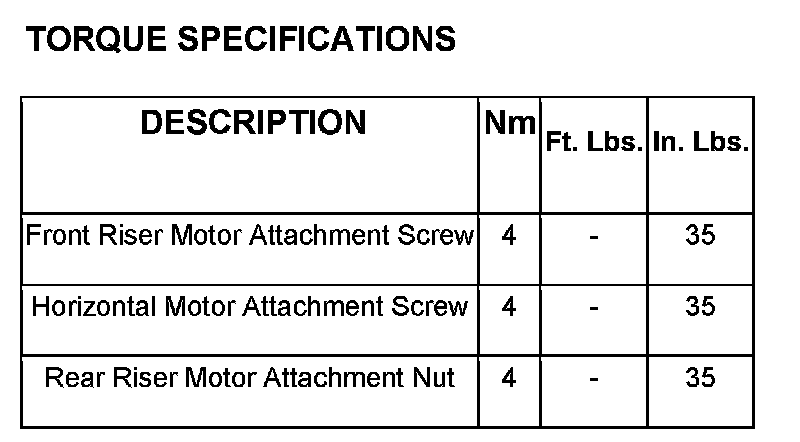 TORQUE SPECIFICATIONS

| DESCRIPTION | Nm | Ft. Lbs. | In. Lbs. |
|---|---|---|---|
| Front Riser Motor Attachment Screw | 4 | - | 35 |
| Horizontal Motor Attachment Screw | 4 | - | 35 |
| Rear Riser Motor Attachment Nut | 4 | - | 35 |